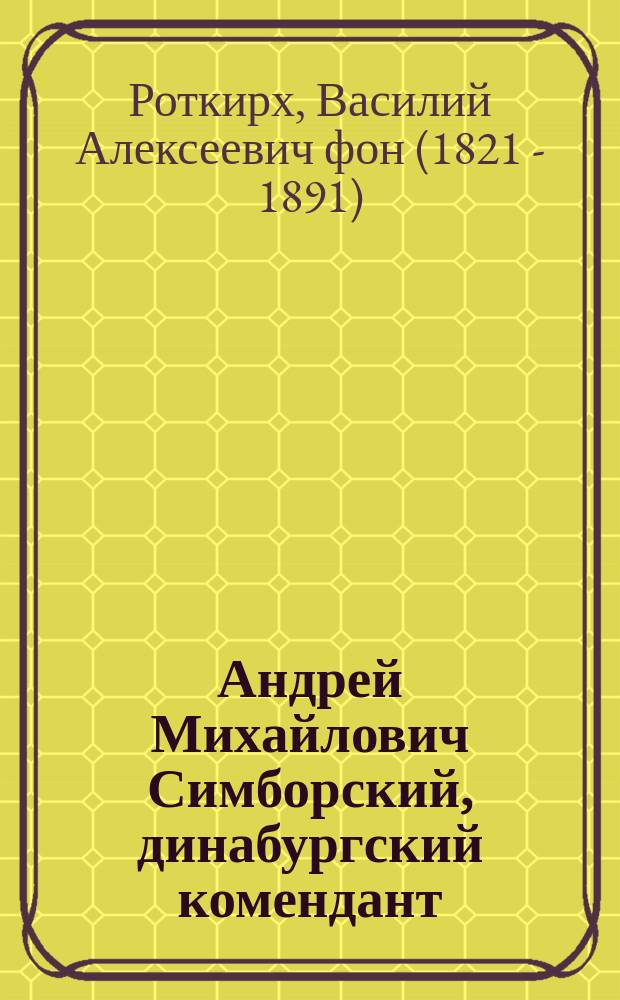 Роткирх, Василий Алексеевич фон (1821 - 1891)

Андрей Михайлович Симборский, динабургский комендант